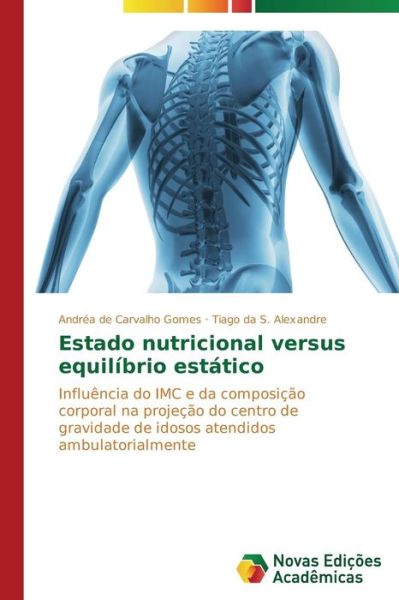 Andréa de Carvalho Gomes · Tiago da S. Alexandre

Estado nutricional versus equilíbrio estático

Influência do IMC e da composição corporal na projeção do centro de gravidade de idosos atendidos ambulatorialmente

Novas Edições Acadêmicas